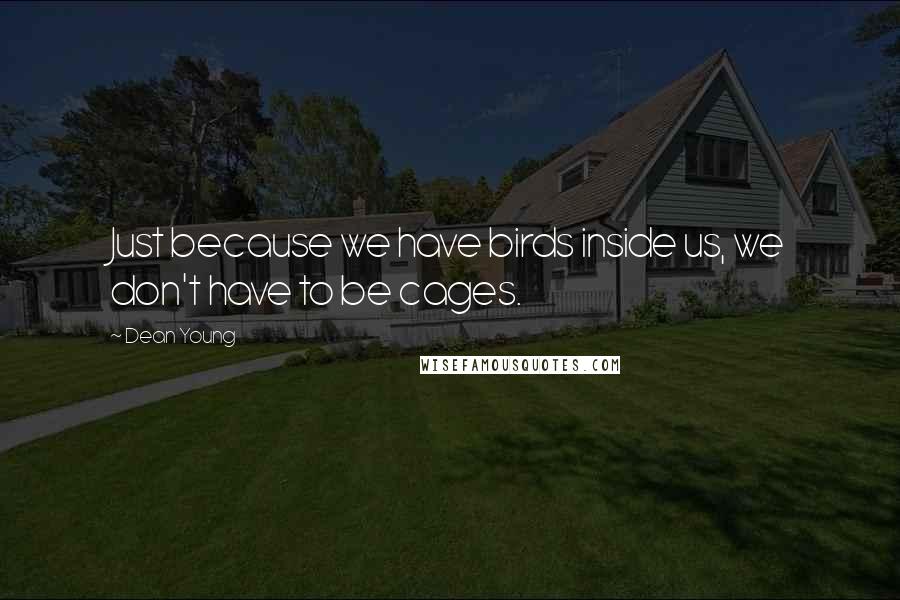 Just because we have birds inside us, we don't have to be cages.

~ Dean Young

WISEFAMOUSQUOTES.COM